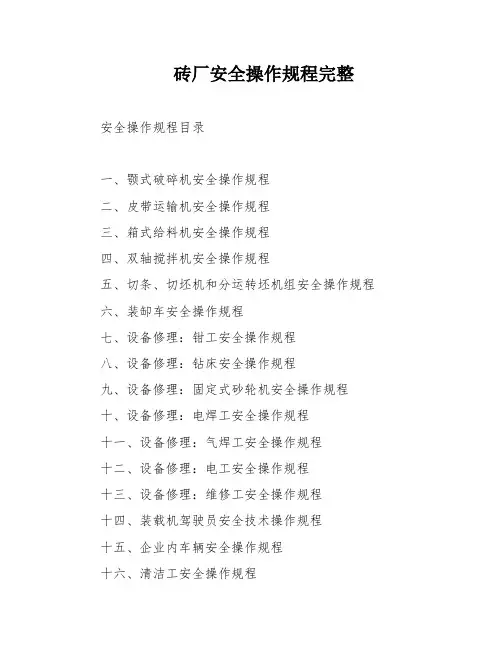 砖厂安全操作规程完整

安全操作规程目录

一、颚式破碎机安全操作规程
二、皮带运输机安全操作规程
三、箱式给料机安全操作规程
四、双轴搅拌机安全操作规程
五、切条、切坯机和分运转坯机组安全操作规程
六、装卸车安全操作规程
七、设备修理：钳工安全操作规程
八、设备修理：钻床安全操作规程
九、设备修理：固定式砂轮机安全操作规程
十、设备修理：电焊工安全操作规程
十一、设备修理：气焊工安全操作规程
十二、设备修理：电工安全操作规程
十三、设备修理：维修工安全操作规程
十四、装载机驾驶员安全技术操作规程
十五、企业内车辆安全操作规程
十六、清洁工安全操作规程